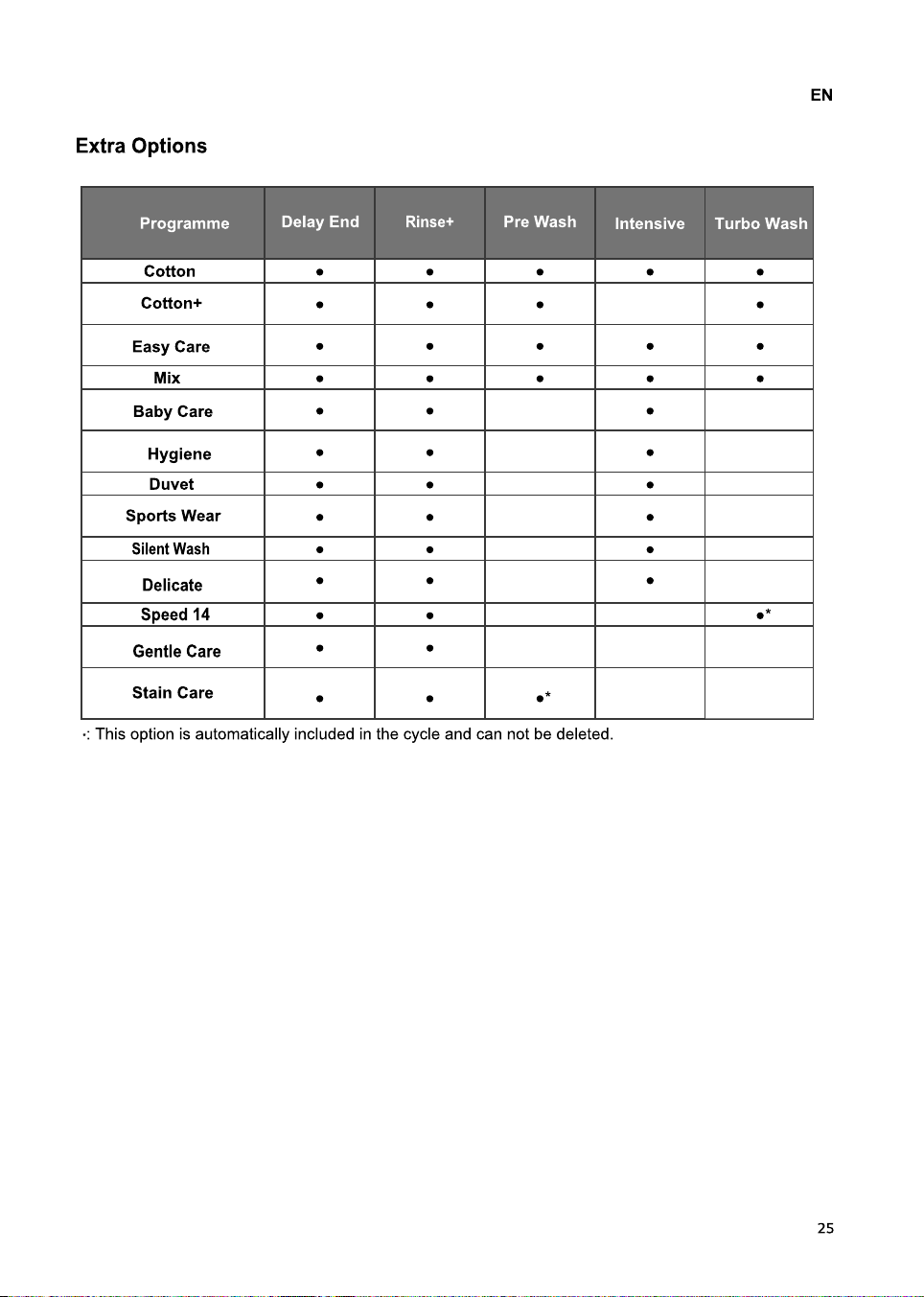 EN

Extra Options

| Programme | Delay End | Rinse+ | Pre Wash | Intensive | Turbo Wash |
|---|---|---|---|---|---|
| Cotton | • | • | • | • | • |
| Cotton+ | • | • | • |  | • |
| Easy Care | • | • | • | • | • |
| Mix | • | • | • | • | • |
| Baby Care | • | • |  | • |  |
| Hygiene | • | • |  | • |  |
| Duvet | • | • |  | • |  |
| Sports Wear | • | • |  | • |  |
| Silent Wash | • | • |  | • |  |
| Delicate | • | • |  | • |  |
| Speed 14 | • | • |  |  | •* |
| Gentle Care | • | • |  |  |  |
| Stain Care | • | • | •* |  |  |

·: This option is automatically included in the cycle and can not be deleted.

25